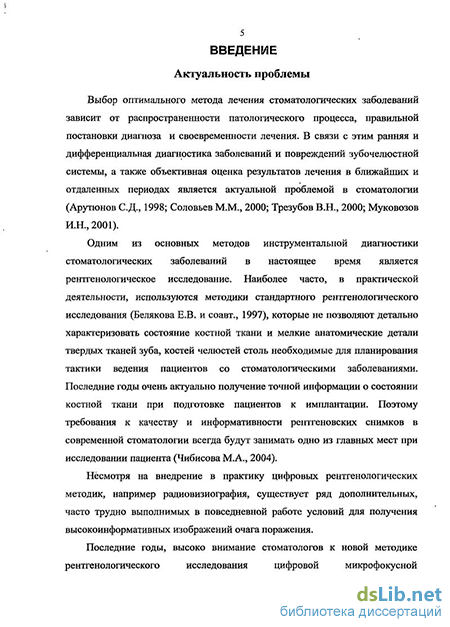 5

ВВЕДЕНИЕ

Актуальность проблемы

Выбор оптимального метода лечения стоматологических заболеваний зависит от распространенности патологического процесса, правильной постановки диагноза и своевременности лечения. В связи с этим ранняя и дифференциальная диагностика заболеваний и повреждений зубочелюстной системы, а также объективная оценка результатов лечения в ближайших и отдаленных периодах является актуальной проблемой в стоматологии (Арутюнов С.Д., 1998; Соловьев М.М., 2000; Трезубов В.Н., 2000; Муковозов И.Н., 2001).

Одним из основных методов инструментальной диагностики стоматологических заболеваний в настоящее время является рентгенологическое исследование. Наиболее часто, в практической деятельности, используются методики стандартного рентгенологического исследования (Белякова Е.В. и соавт., 1997), которые не позволяют детально характеризовать состояние костной ткани и мелкие анатомические детали твердых тканей зуба, костей челюстей столь необходимые для планирования тактики ведения пациентов со стоматологическими заболеваниями. Последние годы очень актуально получение точной информации о состоянии костной ткани при подготовке пациентов к имплантации. Поэтому требования к качеству и информативности рентгеновских снимков в современной стоматологии всегда будут занимать одно из главных мест при исследовании пациента (Чибисова М.А., 2004).

Несмотря на внедрение в практику цифровых рентгенологических методик, например радиовизиография, существует ряд дополнительных, часто трудно выполнимых в повседневной работе условий для получения высокоинформативных изображений очага поражения.

Последние годы, высоко внимание стоматологов к новой методике рентгенологического исследования цифровой микрофокусной

dsLib.net
библиотека диссертаций